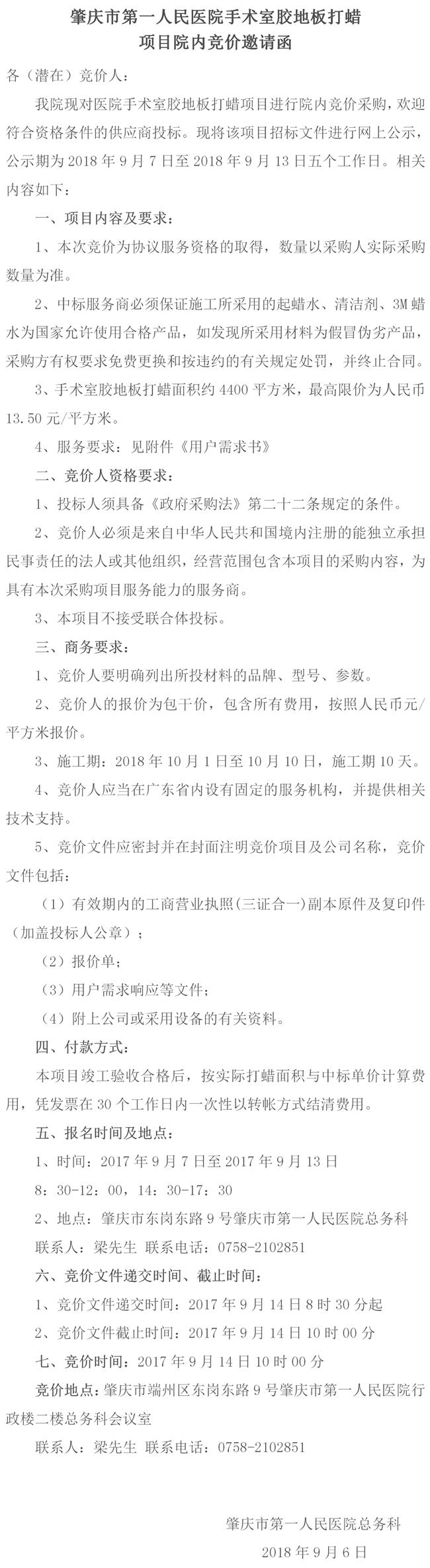 肇庆市第一人民医院手术室胶地板打蜡
项目院内竞价邀请函

各（潜在）竞价人：

我院现对医院手术室胶地板打蜡项目进行院内竞价采购，欢迎符合资格条件的供应商投标。现将该项目招标文件进行网上公示，公示期为 2018 年 9 月 7 日至 2018 年 9 月 13 日五个工作日。相关内容如下：

一、项目内容及要求：

1、本次竞价为协议服务资格的取得，数量以采购人实际采购数量为准。

2、中标服务商必须保证施工所采用的起蜡水、清洁剂、3M 蜡水为国家允许使用合格产品，如发现所采用材料为假冒伪劣产品，采购方有权要求免费更换和按违约的有关规定处罚，并终止合同。

3、手术室胶地板打蜡面积约 4400 平方米，最高限价为人民币 13.50 元/平方米。

4、服务要求：见附件《用户需求书》

二、竞价人资格要求：

1、投标人须具备《政府采购法》第二十二条规定的条件。

2、竞价人必须是来自中华人民共和国境内注册的能独立承担民事责任的法人或其他组织，经营范围包含本项目的采购内容，为具有本次采购项目服务能力的服务商。

3、本项目不接受联合体投标。

三、商务要求：

1、竞价人要明确列出所投材料的品牌、型号、参数。

2、竞价人的报价为包干价，包含所有费用，按照人民币元/平方米报价。

3、施工期：2018 年 10 月 1 日至 10 月 10 日，施工期 10 天。

4、竞价人应当在广东省内设有固定的服务机构，并提供相关技术支持。

5、竞价文件应密封并在封面注明竞价项目及公司名称，竞价文件包括：

（1）有效期内的工商营业执照(三证合一)副本原件及复印件（加盖投标人公章）；

（2）报价单；

（3）用户需求响应等文件；

（4）附上公司或采用设备的有关资料。

四、付款方式：

本项目竣工验收合格后，按实际打蜡面积与中标单价计算费用，凭发票在 30 个工作日内一次性以转帐方式结清费用。

五、报名时间及地点：

1、时间：2017 年 9 月 7 日至 2017 年 9 月 13 日
8：30-12：00，14：30-17：30

2、地点：肇庆市东岗东路 9 号肇庆市第一人民医院总务科
联系人：梁先生 联系电话：0758-2102851

六、竞价文件递交时间、截止时间：

1、竞价文件递交时间：2017 年 9 月 14 日 8 时 30 分起

2、竞价文件截止时间：2017 年 9 月 14 日 10 时 00 分

七、竞价时间：2017 年 9 月 14 日 10 时 00 分

竞价地点：肇庆市端州区东岗东路 9 号肇庆市第一人民医院行政楼二楼总务科会议室

联系人：梁先生 联系电话：0758-2102851

肇庆市第一人民医院总务科
2018 年 9 月 6 日